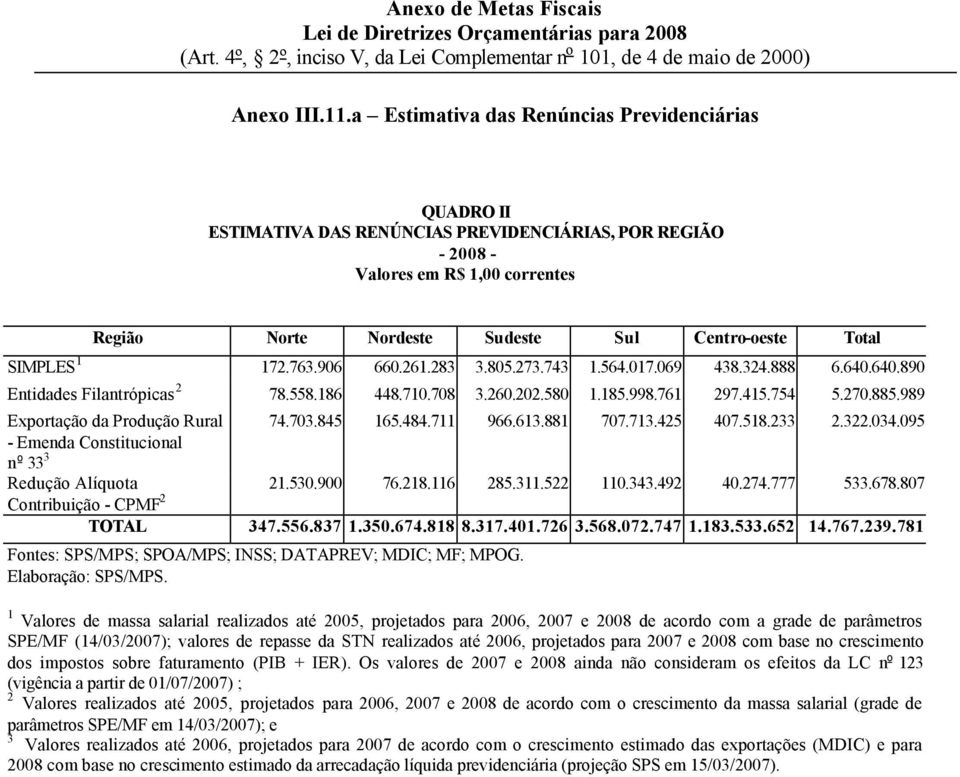 Anexo de Metas Fiscais
Lei de Diretrizes Orçamentárias para 2008
(Art. 4º, § 2º, inciso V, da Lei Complementar nº 101, de 4 de maio de 2000)

Anexo III.11.a – Estimativa das Renúncias Previdenciárias

QUADRO II
ESTIMATIVA DAS RENÚNCIAS PREVIDENCIÁRIAS, POR REGIÃO
- 2008 -
Valores em R$ 1,00 correntes

| Região | Norte | Nordeste | Sudeste | Sul | Centro-oeste | Total |
|---|---|---|---|---|---|---|
| SIMPLES $^1$ | 172.763.906 | 660.261.283 | 3.805.273.743 | 1.564.017.069 | 438.324.888 | 6.640.640.890 |
| Entidades Filantrópicas $^2$ | 78.558.186 | 448.710.708 | 3.260.202.580 | 1.185.998.761 | 297.415.754 | 5.270.885.989 |
| Exportação da Produção Rural - Emenda Constitucional nº 33 $^3$ | 74.703.845 | 165.484.711 | 966.613.881 | 707.713.425 | 407.518.233 | 2.322.034.095 |
| Redução Alíquota Contribuição - CPMF $^2$ | 21.530.900 | 76.218.116 | 285.311.522 | 110.343.492 | 40.274.777 | 533.678.807 |
| TOTAL | 347.556.837 | 1.350.674.818 | 8.317.401.726 | 3.568.072.747 | 1.183.533.652 | 14.767.239.781 |

Fontes: SPS/MPS; SPOA/MPS; INSS; DATAPREV; MDIC; MF; MPOG.
Elaboração: SPS/MPS.

$^1$ Valores de massa salarial realizados até 2005, projetados para 2006, 2007 e 2008 de acordo com a grade de parâmetros SPE/MF (14/03/2007); valores de repasse da STN realizados até 2006, projetados para 2007 e 2008 com base no crescimento dos impostos sobre faturamento (PIB + IER). Os valores de 2007 e 2008 ainda não consideram os efeitos da LC nº 123 (vigência a partir de 01/07/2007) ;
$^2$ Valores realizados até 2005, projetados para 2006, 2007 e 2008 de acordo com o crescimento da massa salarial (grade de parâmetros SPE/MF em 14/03/2007); e
$^3$ Valores realizados até 2006, projetados para 2007 de acordo com o crescimento estimado das exportações (MDIC) e para 2008 com base no crescimento estimado da arrecadação líquida previdenciária (projeção SPS em 15/03/2007).